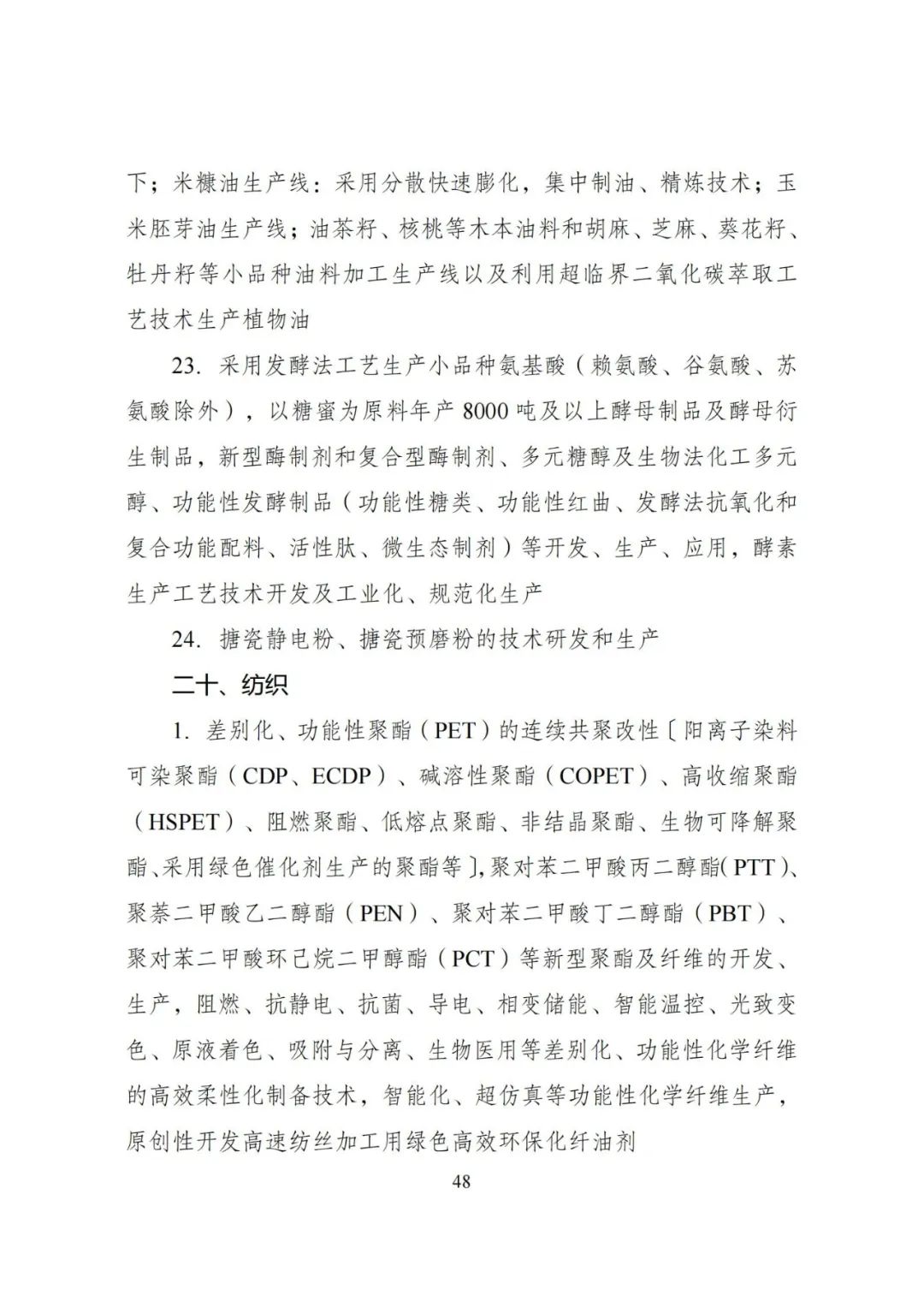 下；米糠油生产线：采用分散快速膨化，集中制油、精炼技术；玉米胚芽油生产线；油茶籽、核桃等木本油料和胡麻、芝麻、葵花籽、牡丹籽等小品种油料加工生产线以及利用超临界二氧化碳萃取工艺技术生产植物油

23. 采用发酵法工艺生产小品种氨基酸（赖氨酸、谷氨酸、苏氨酸除外），以糖蜜为原料年产 8000 吨及以上酵母制品及酵母衍生制品，新型酶制剂和复合型酶制剂、多元糖醇及生物法化工多元醇、功能性发酵制品（功能性糖类、功能性红曲、发酵法抗氧化和复合功能配料、活性肽、微生态制剂）等开发、生产、应用，酵素生产工艺技术开发及工业化、规范化生产

24. 搪瓷静电粉、搪瓷预磨粉的技术研发和生产

二十、纺织

1. 差别化、功能性聚酯（PET）的连续共聚改性〔阳离子染料可染聚酯（CDP、ECDP）、碱溶性聚酯（COPET）、高收缩聚酯（HSPET）、阻燃聚酯、低熔点聚酯、非结晶聚酯、生物可降解聚酯、采用绿色催化剂生产的聚酯等〕，聚对苯二甲酸丙二醇酯（PTT）、聚萘二甲酸乙二醇酯（PEN）、聚对苯二甲酸丁二醇酯（PBT）、聚对苯二甲酸环己烷二甲醇酯（PCT）等新型聚酯及纤维的开发、生产，阻燃、抗静电、抗菌、导电、相变储能、智能温控、光致变色、原液着色、吸附与分离、生物医用等差别化、功能性化学纤维的高效柔性化制备技术，智能化、超仿真等功能性化学纤维生产，原创性开发高速纺丝加工用绿色高效环保化纤油剂

48